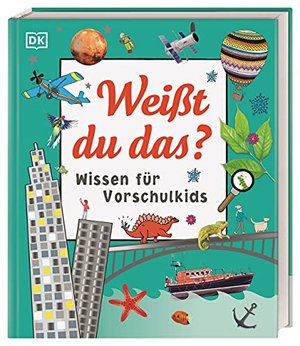 DK

Weißt du das?

Wissen für Vorschulkids